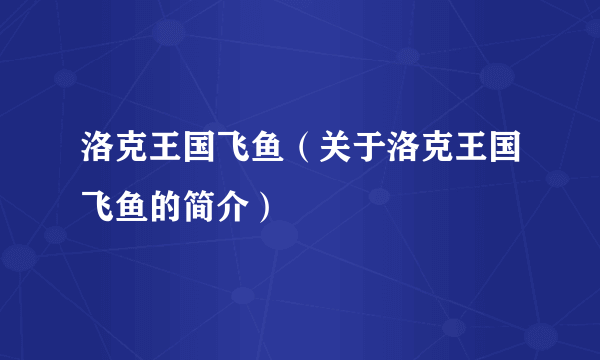 洛克王国飞鱼（关于洛克王国飞鱼的简介）